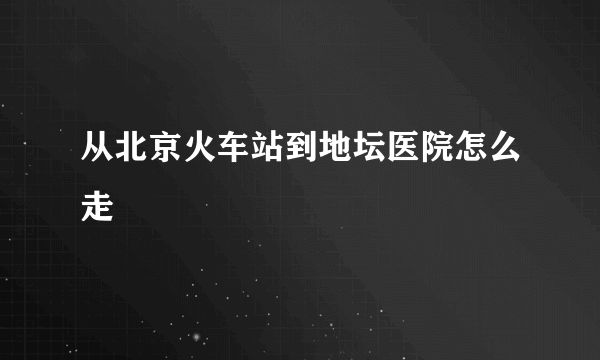 从北京火车站到地坛医院怎么走